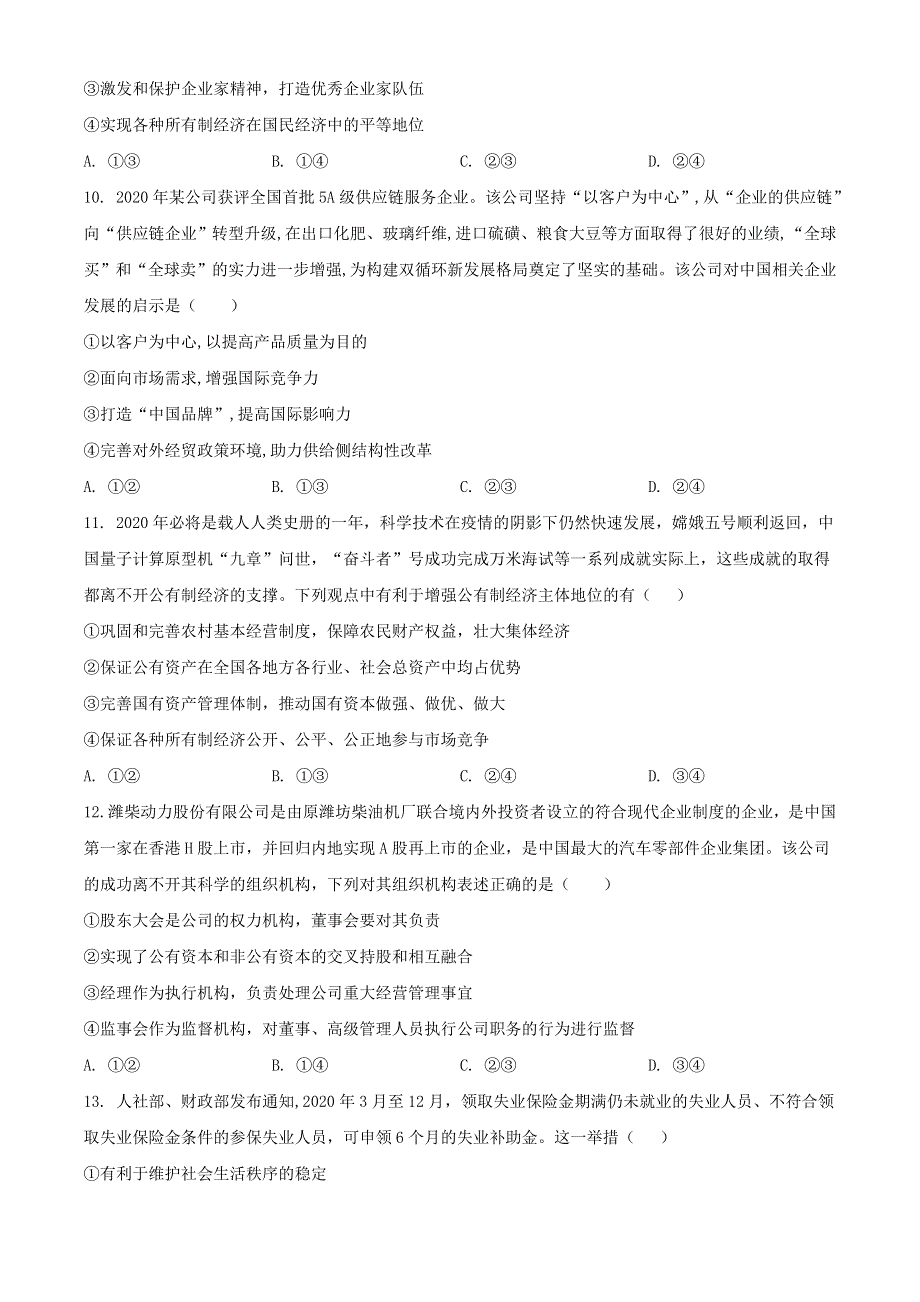 ③激发和保护企业家精神，打造优秀企业家队伍

④实现各种所有制经济在国民经济中的平等地位

A. ①③　　B. ①④　　C. ②③　　D. ②④

10. 2020年某公司获评全国首批5A级供应链服务企业。该公司坚持“以客户为中心”，从“企业的供应链”向“供应链企业”转型升级，在出口化肥、玻璃纤维，进口硫磺、粮食大豆等方面取得了很好的业绩，“全球买”和“全球卖”的实力进一步增强，为构建双循环新发展格局奠定了坚实的基础。该公司对中国相关企业发展的启示是（　　）

①以客户为中心，以提高产品质量为目的

②面向市场需求，增强国际竞争力

③打造“中国品牌”，提高国际影响力

④完善对外经贸政策环境，助力供给侧结构性改革

A. ①②　　B. ①③　　C. ②③　　D. ②④

11. 2020年必将是载人人类史册的一年，科学技术在疫情的阴影下仍然快速发展，嫦娥五号顺利返回，中国量子计算原型机“九章”问世，“奋斗者”号成功完成万米海试等一系列成就实际上，这些成就的取得都离不开公有制经济的支撑。下列观点中有利于增强公有制经济主体地位的有（　　）

①巩固和完善农村基本经营制度，保障农民财产权益，壮大集体经济

②保证公有资产在全国各地方各行业、社会总资产中均占优势

③完善国有资产管理体制，推动国有资本做强、做优、做大

④保证各种所有制经济公开、公平、公正地参与市场竞争

A. ①②　　B. ①③　　C. ②④　　D. ③④

12.潍柴动力股份有限公司是由原潍坊柴油机厂联合境内外投资者设立的符合现代企业制度的企业，是中国第一家在香港H股上市，并回归内地实现A股再上市的企业，是中国最大的汽车零部件企业集团。该公司的成功离不开其科学的组织机构，下列对其组织机构表述正确的是（　　）

①股东大会是公司的权力机构，董事会要对其负责

②实现了公有资本和非公有资本的交叉持股和相互融合

③经理作为执行机构，负责处理公司重大经营管理事宜

④监事会作为监督机构，对董事、高级管理人员执行公司职务的行为进行监督

A. ①②　　B. ①④　　C. ②③　　D. ③④

13. 人社部、财政部发布通知，2020年3月至12月，领取失业保险金期满仍未就业的失业人员、不符合领取失业保险金条件的参保失业人员，可申领6个月的失业补助金。这一举措（　　）

①有利于维护社会生活秩序的稳定